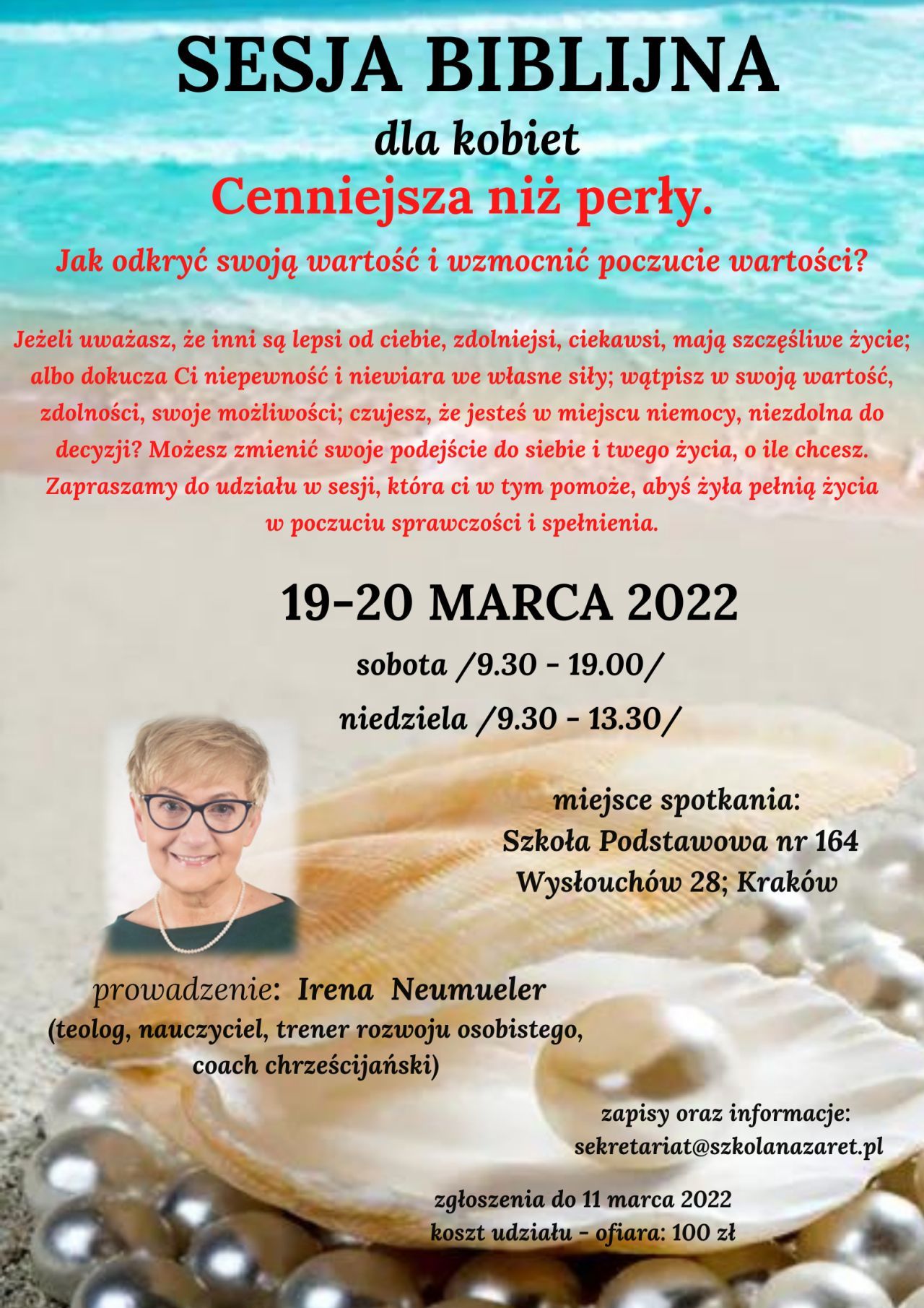 SESJA BIBLIJNA

dla kobiet

Cenniejsza niż perły.

Jak odkryć swoją wartość i wzmocnić poczucie wartości?

Jeżeli uważasz, że inni są lepsi od ciebie, zdolniejsi, ciekawsi, mają szczęśliwe życie; albo dokucza Ci niepewność i niewiara we własne siły; wątpisz w swoją wartość, zdolności, swoje możliwości; czujesz, że jesteś w miejscu niemocy, niezdolna do decyzji? Możesz zmienić swoje podejście do siebie i twego życia, o ile chcesz. Zapraszamy do udziału w sesji, która ci w tym pomoże, abyś żyła pełnią życia w poczuciu sprawczości i spełnienia.

19-20 MARCA 2022

sobota /9.30 - 19.00/

niedziela /9.30 - 13.30/

miejsce spotkania:
Szkoła Podstawowa nr 164
Wysłouchów 28; Kraków

prowadzenie: Irena Neumueler
(teolog, nauczyciel, trener rozwoju osobistego, coach chrześcijański)

zapisy oraz informacje:
sekretariat@szkolanazaret.pl

zgłoszenia do 11 marca 2022
koszt udziału - ofiara: 100 zł